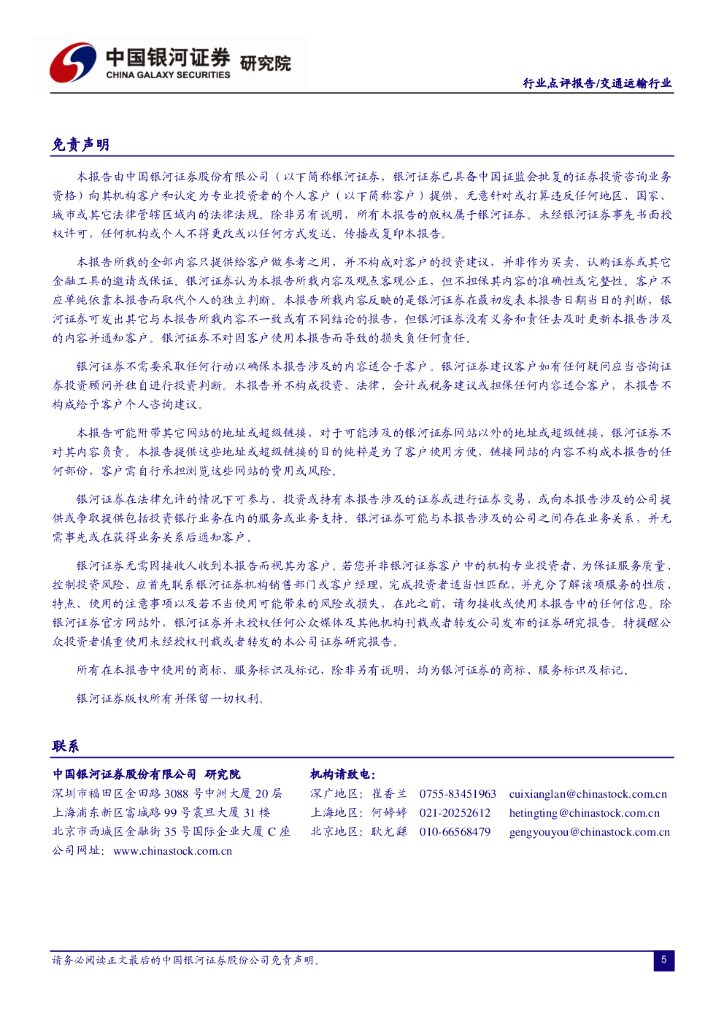 中国银河证券 研究院
CHINA GALAXY SECURITIES

行业点评报告/交通运输行业

免责声明

本报告由中国银河证券股份有限公司（以下简称银河证券，银河证券已具备中国证监会批复的证券投资咨询业务资格）向其机构客户和认定为专业投资者的个人客户（以下简称客户）提供，无意针对或打算违反任何地区、国家、城市或其它法律管辖区域内的法律法规。除非另有说明，所有本报告的版权属于银河证券。未经银河证券事先书面授权许可，任何机构或个人不得更改或以任何方式发送、传播或复印本报告。

本报告所载的全部内容只提供给客户做参考之用，并不构成对客户的投资建议，并非作为买卖、认购证券或其它金融工具的邀请或保证。银河证券认为本报告所载内容及观点客观公正，但不担保其内容的准确性或完整性。客户不应单纯依靠本报告而取代个人的独立判断。本报告所载内容反映的是银河证券在最初发表本报告日期当日的判断，银河证券可发出其它与本报告所载内容不一致或有不同结论的报告，但银河证券没有义务和责任去及时更新本报告涉及的内容并通知客户。银河证券不对因客户使用本报告而导致的损失负任何责任。

银河证券不需要采取任何行动以确保本报告涉及的内容适合于客户。银河证券建议客户如有任何疑问应当咨询证券投资顾问并独自进行投资判断。本报告并不构成投资、法律、会计或税务建议或担保任何内容适合客户，本报告不构成给予客户个人咨询建议。

本报告可能附带其它网站的地址或超级链接，对于可能涉及的银河证券网站以外的地址或超级链接，银河证券不对其内容负责。本报告提供这些地址或超级链接的目的纯粹是为了客户使用方便，链接网站的内容不构成本报告的任何部份，客户需自行承担浏览这些网站的费用或风险。

银河证券在法律允许的情况下可参与、投资或持有本报告涉及的证券或进行证券交易，或向本报告涉及的公司提供或争取提供包括投资银行业务在内的服务或业务支持。银河证券可能与本报告涉及的公司之间存在业务关系，并无需事先或在获得业务关系后通知客户。

银河证券无需因接收人收到本报告而视其为客户。若您并非银河证券客户中的机构专业投资者，为保证服务质量、控制投资风险、应首先联系银河证券机构销售部门或客户经理，完成投资者适当性匹配，并充分了解该项服务的性质、特点、使用的注意事项以及若不当使用可能带来的风险或损失，在此之前，请勿接收或使用本报告中的任何信息。除银河证券官方网站外，银河证券并未授权任何公众媒体及其他机构刊载或者转发公司发布的证券研究报告。特提醒公众投资者慎重使用未经授权刊载或者转发的本公司证券研究报告。

所有在本报告中使用的商标、服务标识及标记，除非另有说明，均为银河证券的商标、服务标识及标记。

银河证券版权所有并保留一切权利。

联系

中国银河证券股份有限公司 研究院
深圳市福田区金田路 3088 号中洲大厦 20 层
上海浦东新区富城路 99 号震旦大厦 31 楼
北京市西城区金融街 35 号国际企业大厦 C 座
公司网址：www.chinastock.com.cn

机构请致电：
深广地区：崔香兰 0755-83451963 cuixianglan@chinastock.com.cn
上海地区：何婷婷 021-20252612 hetingting@chinastock.com.cn
北京地区：耿尤繇 010-66568479 gengyouyou@chinastock.com.cn

请务必阅读正文最后的中国银河证券股份公司免责声明。

5